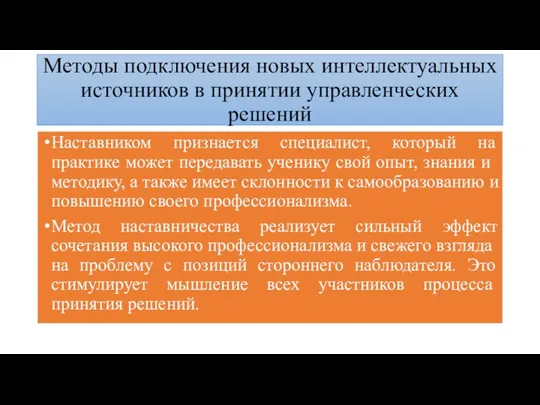 Методы подключения новых интеллектуальных источников в принятии управленческих решений

•Наставником признается специалист, который на практике может передавать ученику свой опыт, знания и методику, а также имеет склонности к самообразованию и повышению своего профессионализма.

•Метод наставничества реализует сильный эффект сочетания высокого профессионализма и свежего взгляда на проблему с позиций стороннего наблюдателя. Это стимулирует мышление всех участников процесса принятия решений.